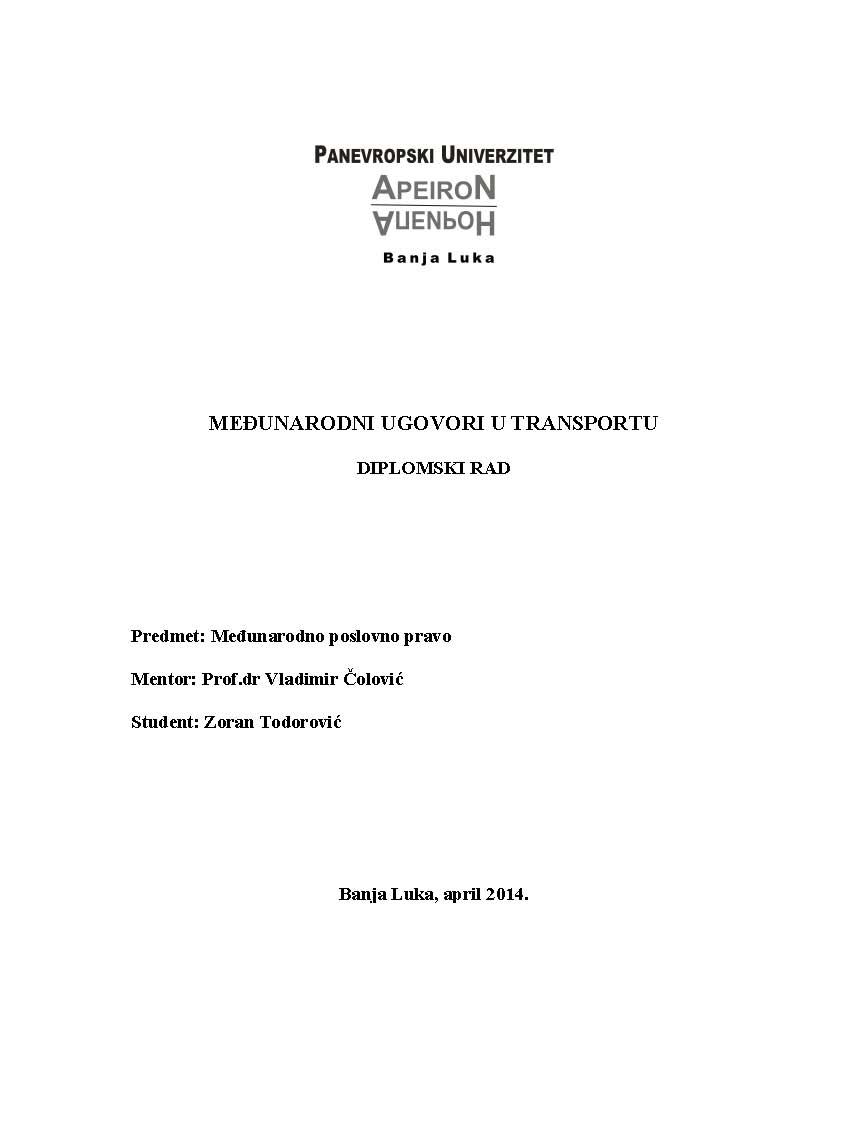 PANEVROPSKI UNIVERZITET
APEIRON
АПЕИРОН
Banja Luka

MEĐUNARODNI UGOVORI U TRANSPORTU

DIPLOMSKI RAD

Predmet: Međunarodno poslovno pravo

Mentor: Prof.dr Vladimir Čolović

Student: Zoran Todorović

Banja Luka, april 2014.